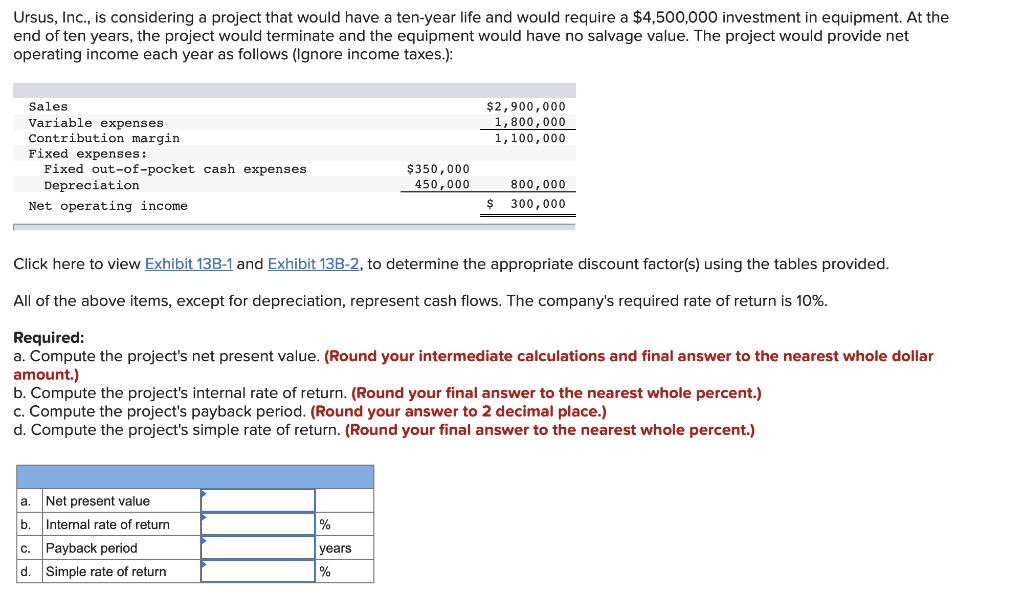 Ursus, Inc., is considering a project that would have a ten-year life and would require a $4,500,000 investment in equipment. At the end of ten years, the project would terminate and the equipment would have no salvage value. The project would provide net operating income each year as follows (Ignore income taxes.):

| | | |
|---|---|---|
| Sales | | $2,900,000 |
| Variable expenses | | 1,800,000 |
| Contribution margin | | 1,100,000 |
| Fixed expenses: | | |
| Fixed out-of-pocket cash expenses | $350,000 | |
| Depreciation | 450,000 | 800,000 |
| Net operating income | | $ 300,000 |

Click here to view Exhibit 13B-1 and Exhibit 13B-2, to determine the appropriate discount factor(s) using the tables provided.

All of the above items, except for depreciation, represent cash flows. The company's required rate of return is 10%.

Required:
a. Compute the project's net present value. (Round your intermediate calculations and final answer to the nearest whole dollar amount.)
b. Compute the project's internal rate of return. (Round your final answer to the nearest whole percent.)
c. Compute the project's payback period. (Round your answer to 2 decimal place.)
d. Compute the project's simple rate of return. (Round your final answer to the nearest whole percent.)

| | | | |
|---|---|---|---|
| a. | Net present value | | |
| b. | Internal rate of return | | % |
| c. | Payback period | | years |
| d. | Simple rate of return | | % |